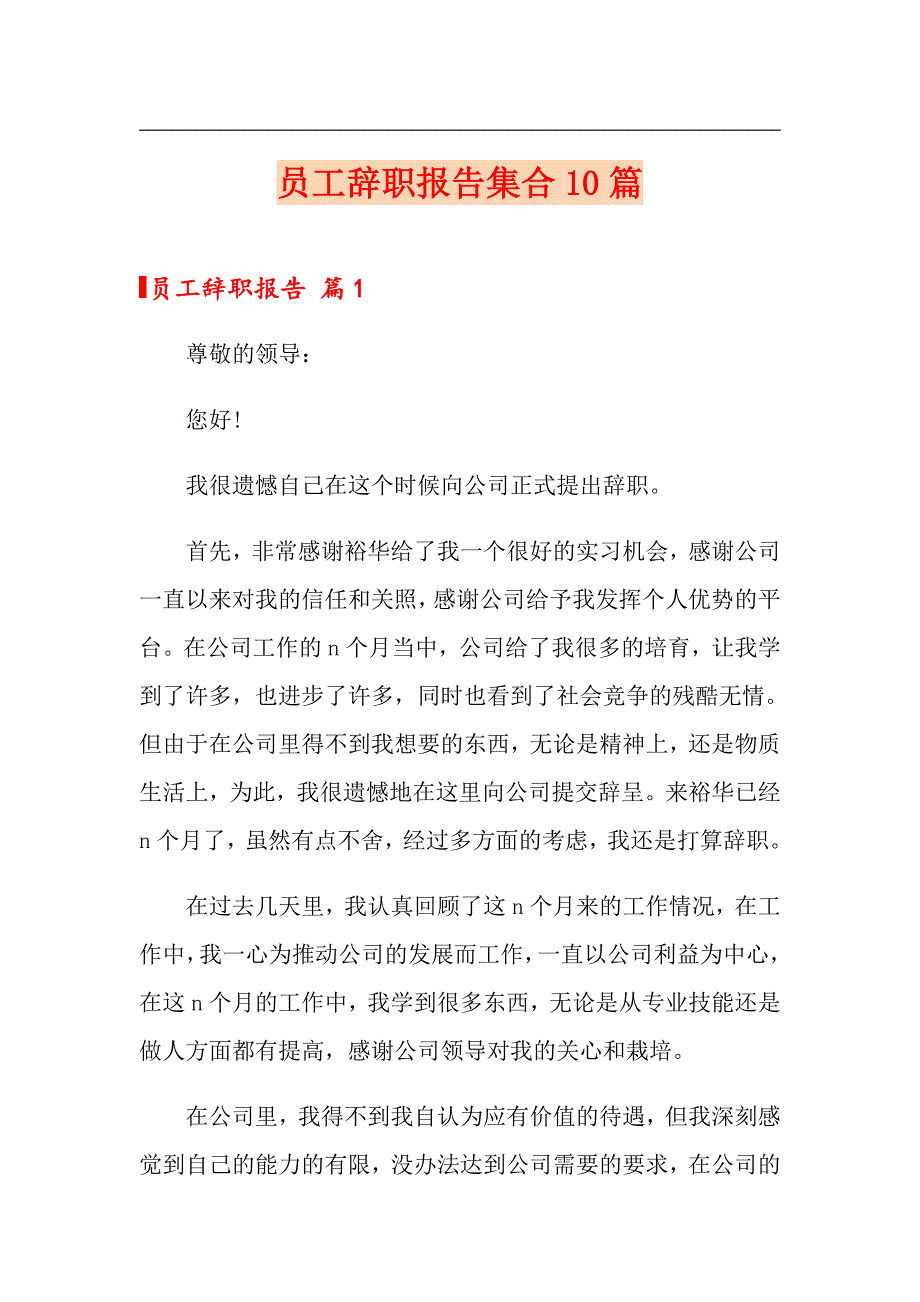 员工辞职报告集合10篇

员工辞职报告 篇1

尊敬的领导：

您好！

我很遗憾自己在这个时候向公司正式提出辞职。

首先，非常感谢裕华给了我一个很好的实习机会，感谢公司一直以来对我的信任和关照，感谢公司给予我发挥个人优势的平台。在公司工作的n个月当中，公司给了我很多的培育，让我学到了许多，也进步了许多，同时也看到了社会竞争的残酷无情。但由于在公司里得不到我想要的东西，无论是精神上，还是物质生活上，为此，我很遗憾地在这里向公司提交辞呈。来裕华已经n个月了，虽然有点不舍，经过多方面的考虑，我还是打算辞职。

在过去几天里，我认真回顾了这n个月来的工作情况，在工作中，我一心为推动公司的发展而工作，一直以公司利益为中心，在这n个月的工作中，我学到很多东西，无论是从专业技能还是做人方面都有提高，感谢公司领导对我的关心和栽培。

在公司里，我得不到我自认为应有价值的待遇，但我深刻感觉到自己的能力的有限，没办法达到公司需要的要求，在公司的